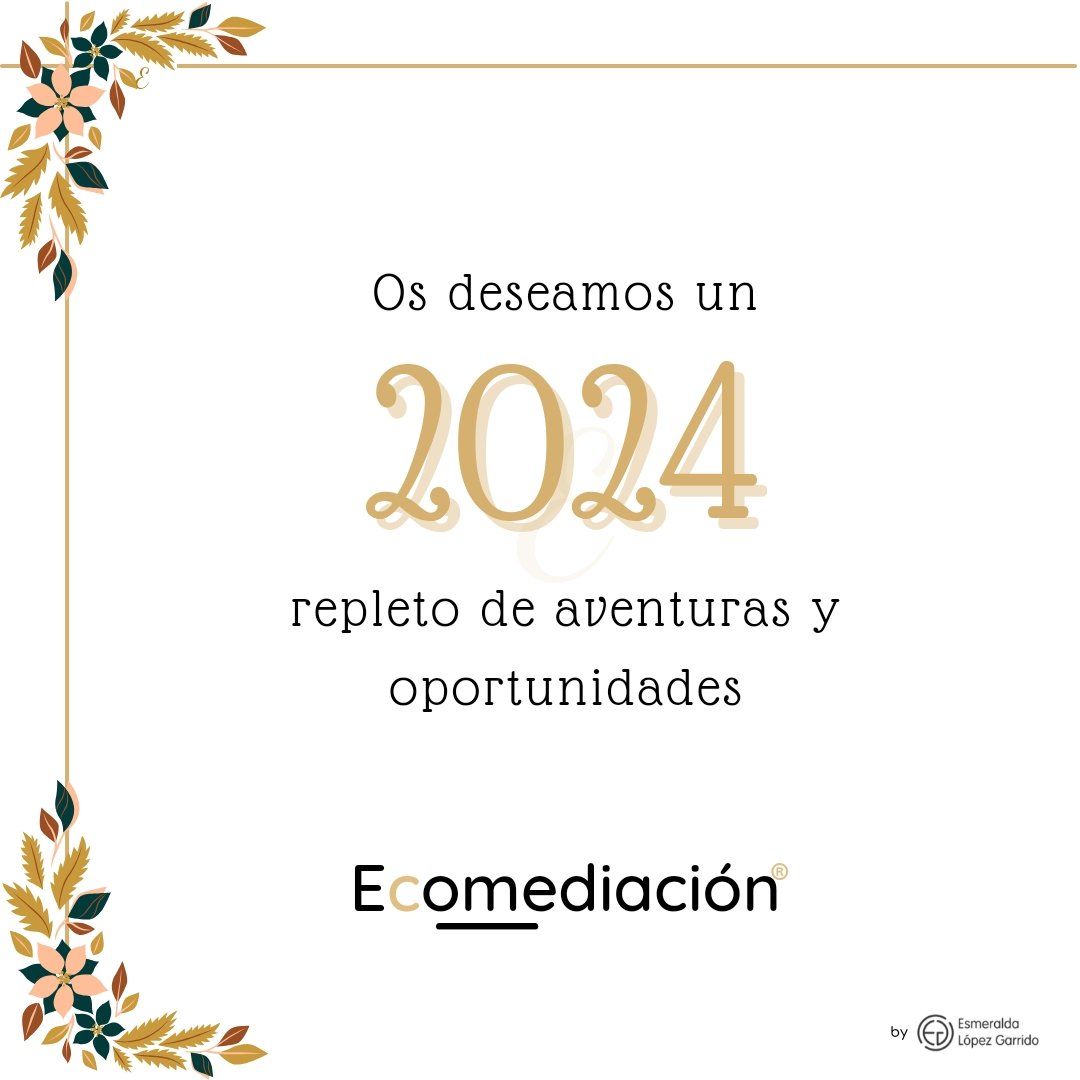 Os deseamos un

2024

repleto de aventuras y oportunidades

Ecomediación®

by Esmeralda López Garrido